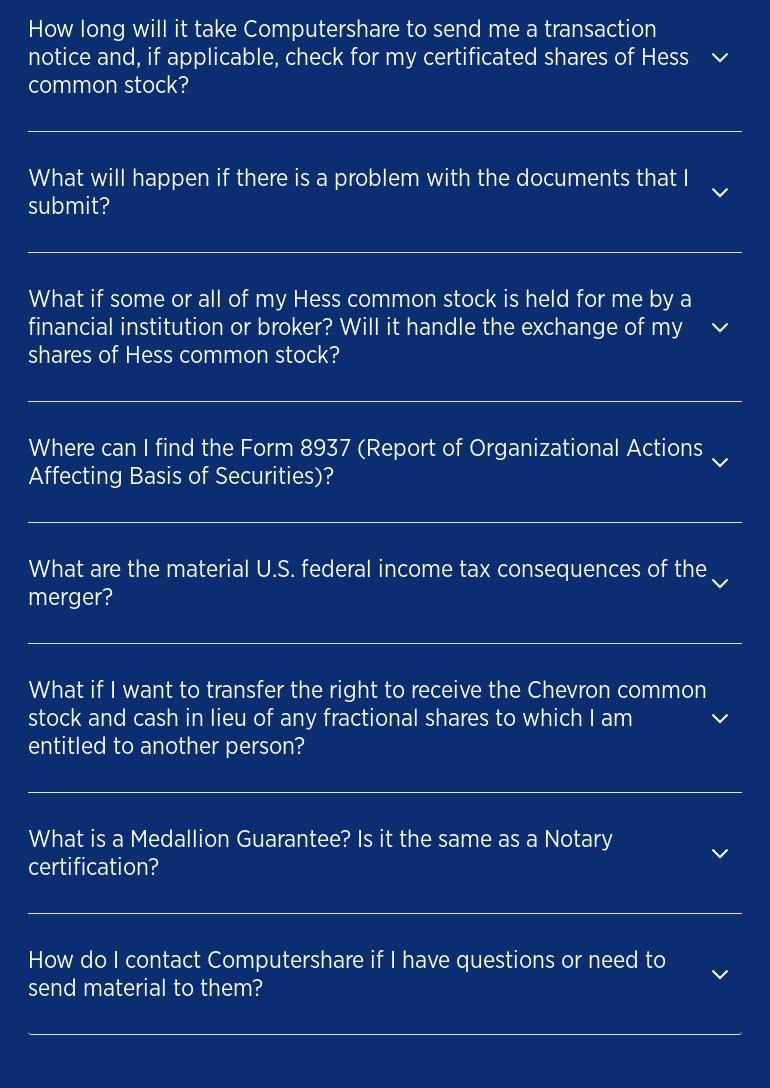 How long will it take Computershare to send me a transaction notice and, if applicable, check for my certificated shares of Hess common stock?

What will happen if there is a problem with the documents that I submit?

What if some or all of my Hess common stock is held for me by a financial institution or broker? Will it handle the exchange of my shares of Hess common stock?

Where can I find the Form 8937 (Report of Organizational Actions Affecting Basis of Securities)?

What are the material U.S. federal income tax consequences of the merger?

What if I want to transfer the right to receive the Chevron common stock and cash in lieu of any fractional shares to which I am entitled to another person?

What is a Medallion Guarantee? Is it the same as a Notary certification?

How do I contact Computershare if I have questions or need to send material to them?